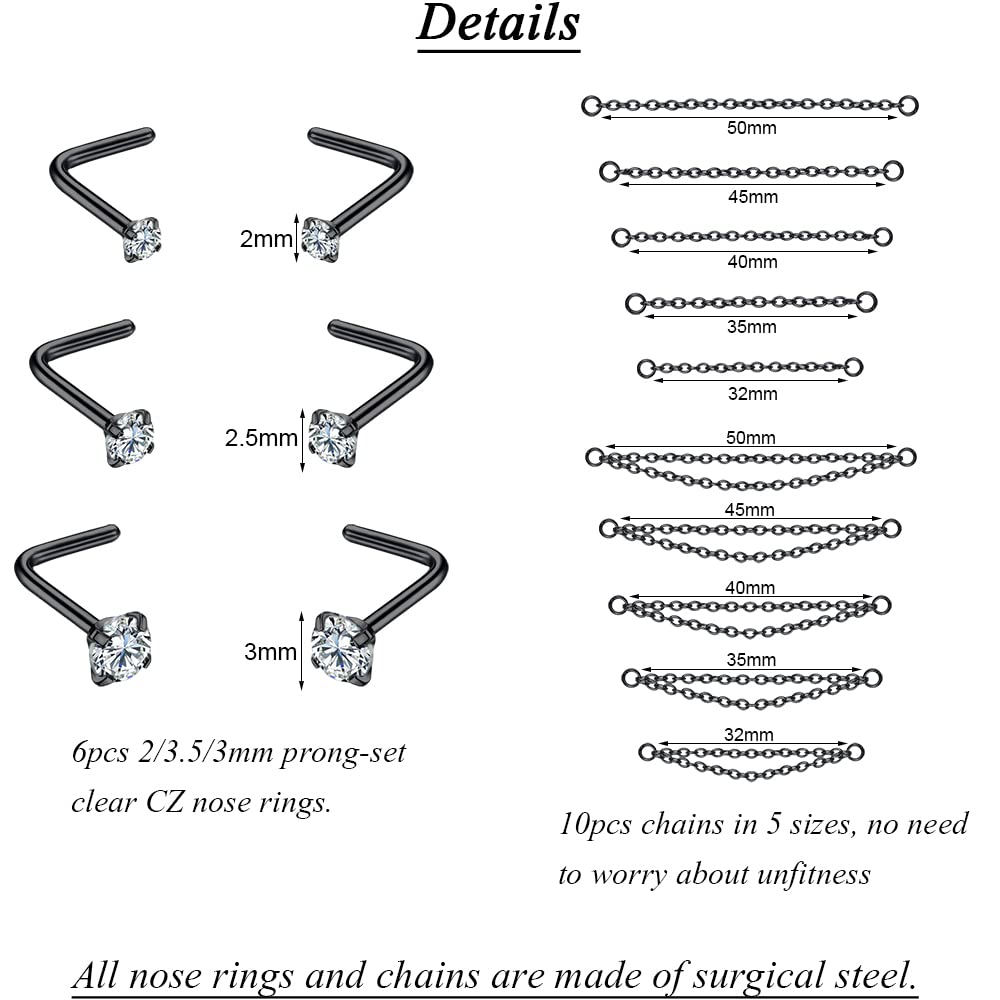 Details

2mm

2.5mm

3mm

6pcs 2/3.5/3mm prong-set clear CZ nose rings.

50mm

45mm

40mm

35mm

32mm

50mm

45mm

40mm

35mm

32mm

10pcs chains in 5 sizes, no need to worry about unfitness

All nose rings and chains are made of surgical steel.